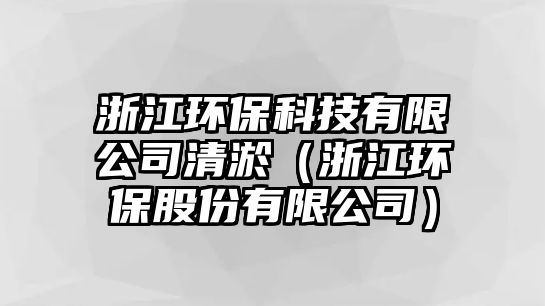 浙江环保科技有限公司清淤（浙江环保股份有限公司）